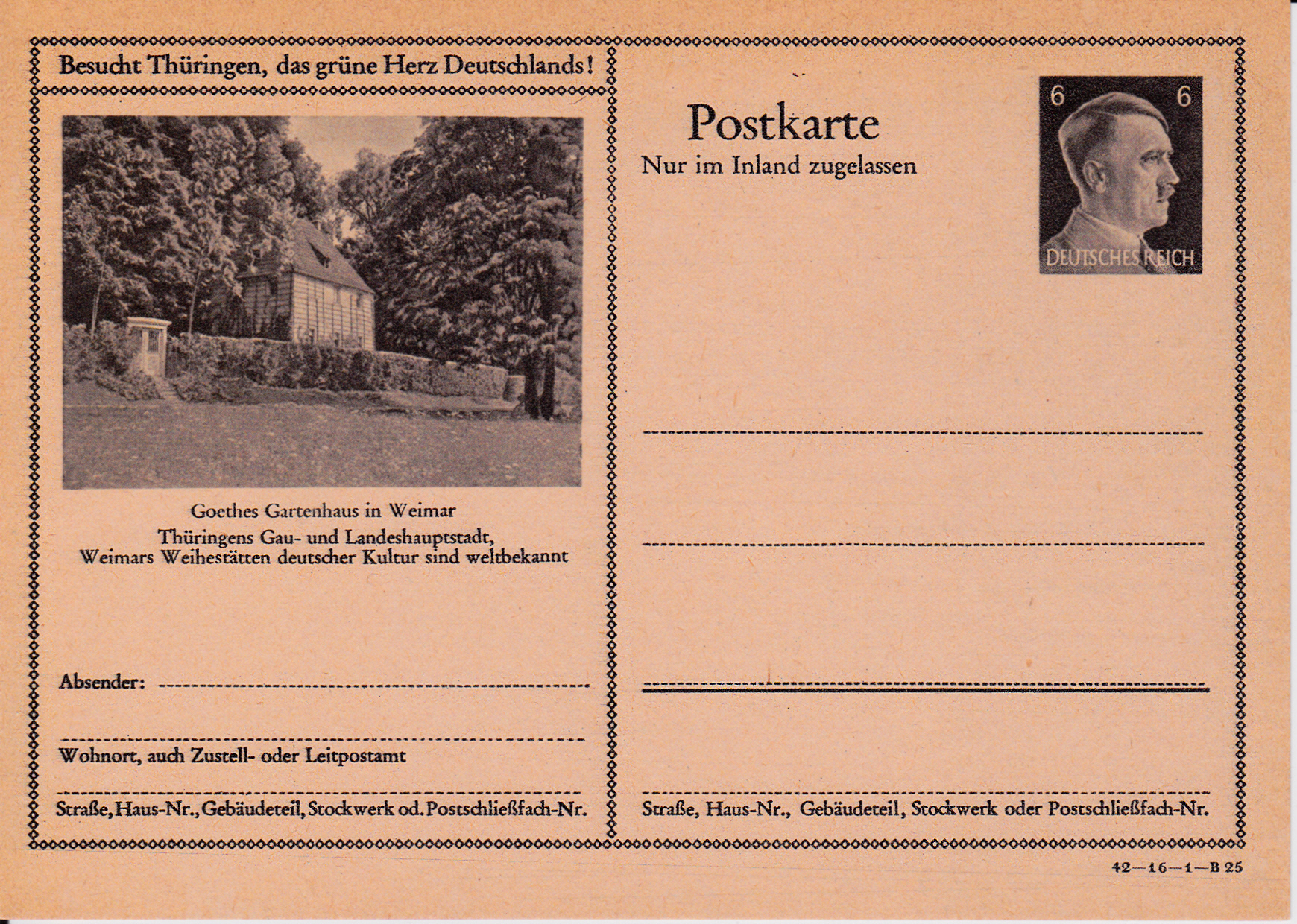 Besucht Thüringen, das grüne Herz Deutschlands!

Goethes Gartenhaus in Weimar
Thüringens Gau- und Landeshauptstadt,
Weimars Weihestätten deutscher Kultur sind weltbekannt

Absender:

Wohnort, auch Zustell- oder Leitpostamt

Straße, Haus-Nr., Gebäudeteil, Stockwerk od. Postschließfach-Nr.

Postkarte
Nur im Inland zugelassen

6 6
DEUTSCHES REICH

Straße, Haus-Nr., Gebäudeteil, Stockwerk oder Postschließfach-Nr.

42—16—1—B 25